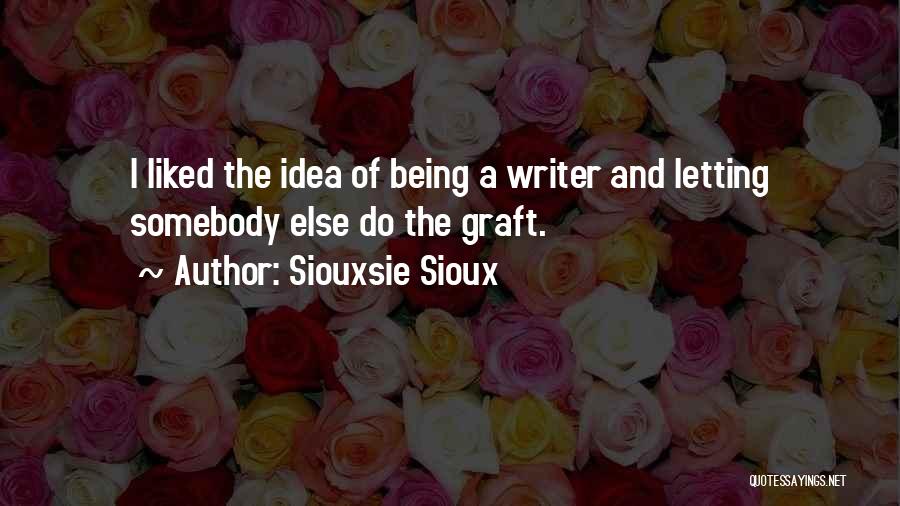 I liked the idea of being a writer and letting somebody else do the graft.

~ Author: Siouxsie Sioux

QUOTESSAYINGS.NET